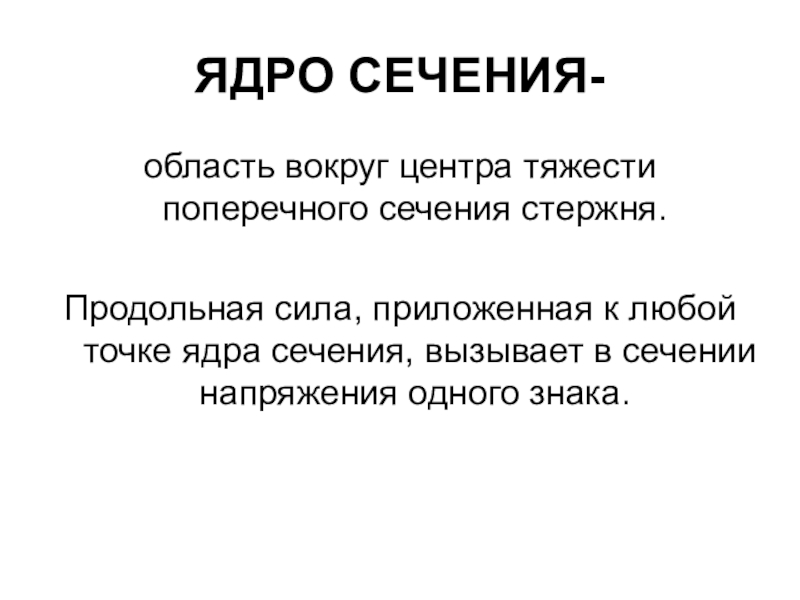 ЯДРО СЕЧЕНИЯ-

область вокруг центра тяжести поперечного сечения стержня.

Продольная сила, приложенная к любой точке ядра сечения, вызывает в сечении напряжения одного знака.